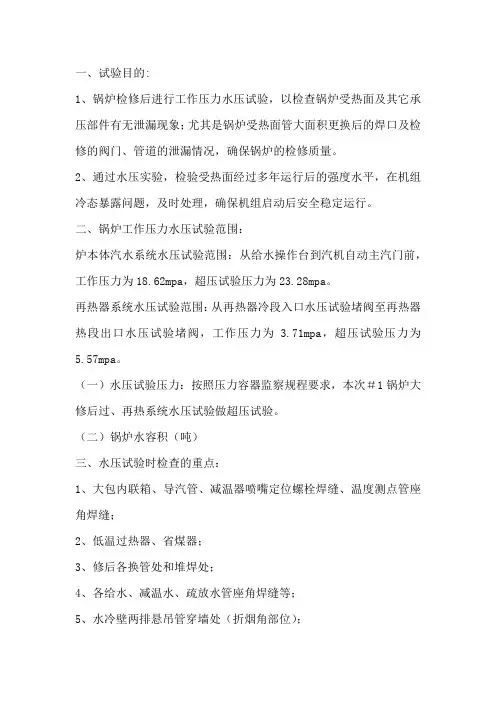 一、试验目的:

1、锅炉检修后进行工作压力水压试验，以检查锅炉受热面及其它承压部件有无泄漏现象；尤其是锅炉受热面管大面积更换后的焊口及检修的阀门、管道的泄漏情况，确保锅炉的检修质量。

2、通过水压实验，检验受热面经过多年运行后的强度水平，在机组冷态暴露问题，及时处理，确保机组启动后安全稳定运行。

二、锅炉工作压力水压试验范围:

炉本体汽水系统水压试验范围：从给水操作台到汽机自动主汽门前，工作压力为 18.62mpa，超压试验压力为 23.28mpa。

再热器系统水压试验范围：从再热器冷段入口水压试验堵阀至再热器热段出口水压试验堵阀，工作压力为 3.71mpa，超压试验压力为 5.57mpa。

（一）水压试验压力：按照压力容器监察规程要求，本次＃1 锅炉大修后过、再热系统水压试验做超压试验。

（二）锅炉水容积（吨）

三、水压试验时检查的重点:

1、大包内联箱、导汽管、减温器喷嘴定位螺栓焊缝、温度测点管座角焊缝;

2、低温过热器、省煤器;

3、修后各换管处和堆焊处;

4、各给水、减温水、疏放水管座角焊缝等;

5、水冷壁两排悬吊管穿墙处（折烟角部位）;